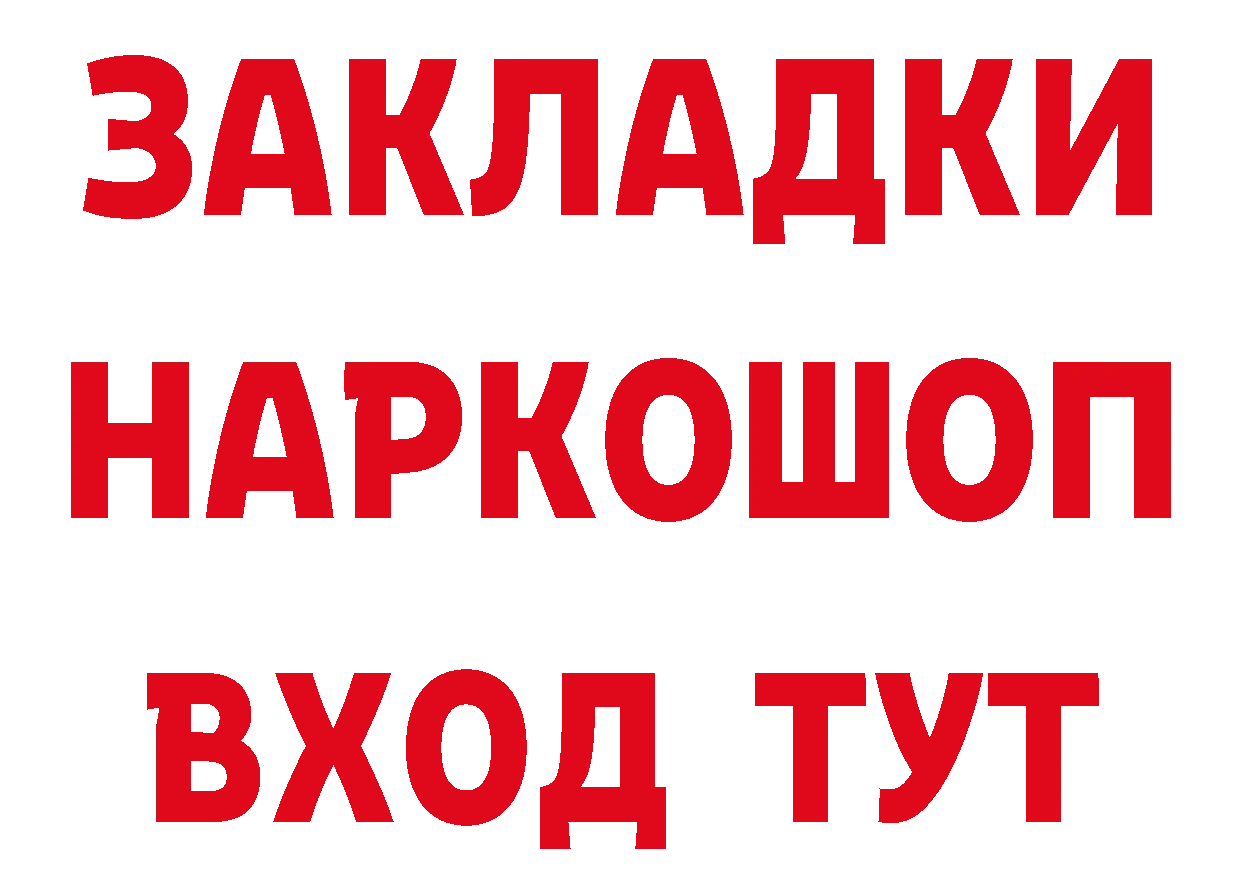 ЗАКЛАДКИ
НАРКОШОП
ВХОД ТУТ